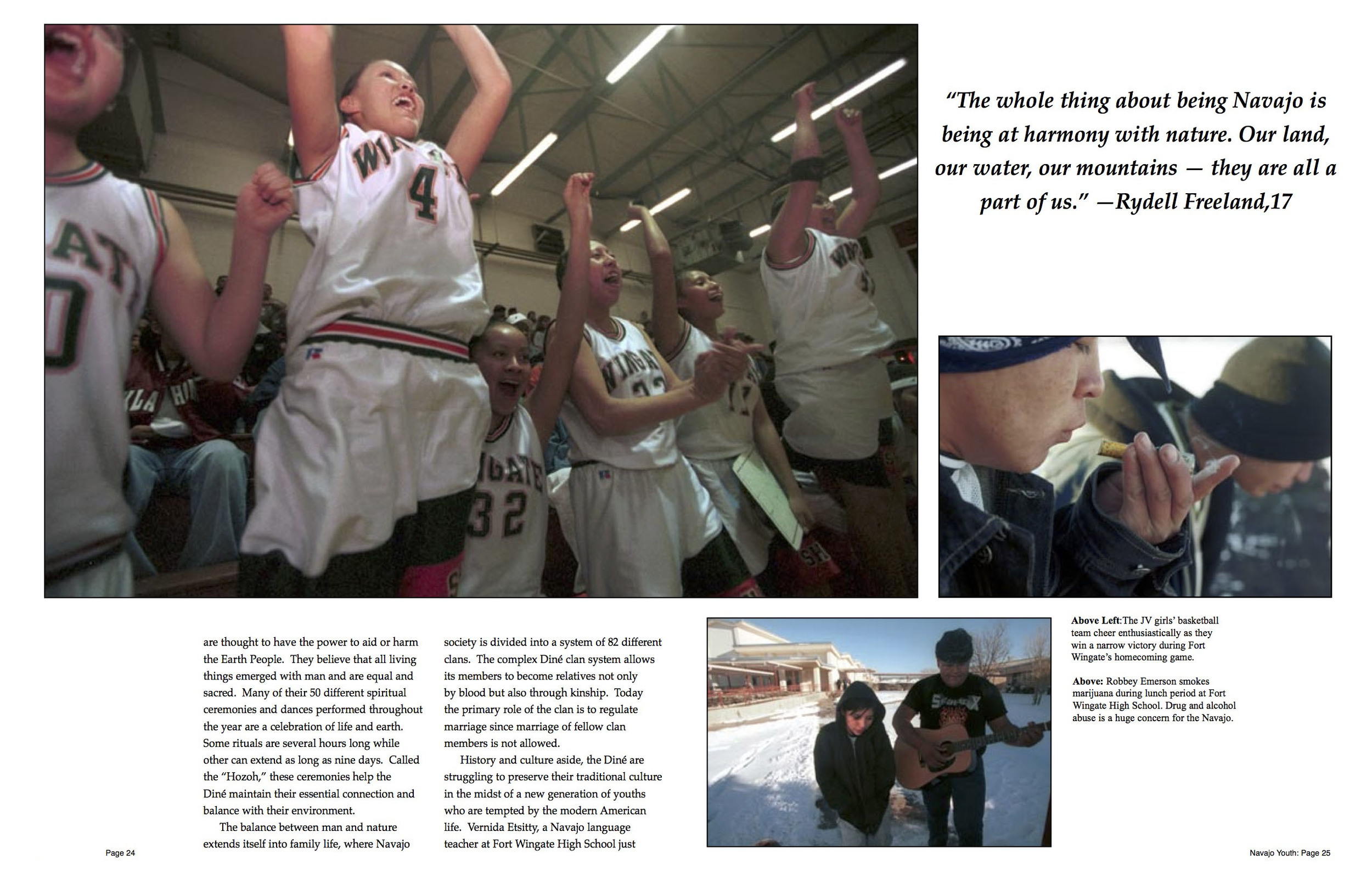 "The whole thing about being Navajo is being at harmony with nature. Our land, our water, our mountains — they are all a part of us." —Rydell Freeland,17

are thought to have the power to aid or harm the Earth People. They believe that all living things emerged with man and are equal and sacred. Many of their 50 different spiritual ceremonies and dances performed throughout the year are a celebration of life and earth. Some rituals are several hours long while other can extend as long as nine days. Called the "Hozoh," these ceremonies help the Diné maintain their essential connection and balance with their environment.

The balance between man and nature extends itself into family life, where Navajo

society is divided into a system of 82 different clans. The complex Diné clan system allows its members to become relatives not only by blood but also through kinship. Today the primary role of the clan is to regulate marriage since marriage of fellow clan members is not allowed.

History and culture aside, the Diné are struggling to preserve their traditional culture in the midst of a new generation of youths who are tempted by the modern American life. Vernida Etsitty, a Navajo language teacher at Fort Wingate High School just

Above Left:The JV girls' basketball team cheer enthusiastically as they win a narrow victory during Fort Wingate's homecoming game.

Above: Robbey Emerson smokes marijuana during lunch period at Fort Wingate High School. Drug and alcohol abuse is a huge concern for the Navajo.

Page 24

Navajo Youth: Page 25